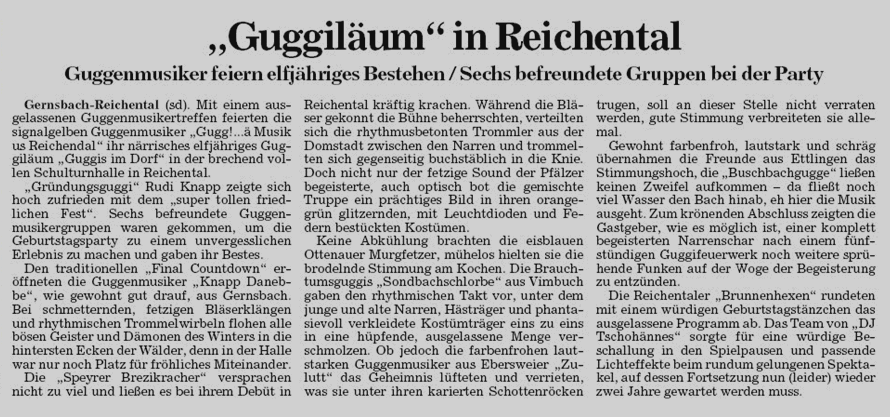 „Guggiläum“ in Reichental

Guggenmusiker feiern elfjähriges Bestehen / Sechs befreundete Gruppen bei der Party

Gernsbach-Reichental (sd). Mit einem ausgelassenen Guggenmusikertreffen feierten die signalgelben Guggenmusiker „Gugg!...ä Musik us Reichendal“ ihr närrisches elfjähriges Guggiläum „Guggis im Dorf“ in der brechend vollen Schulturnhalle in Reichental.

„Gründungsguggi“ Rudi Knapp zeigte sich hoch zufrieden mit dem „super tollen friedlichen Fest“. Sechs befreundete Guggenmusikergruppen waren gekommen, um die Geburtstagsparty zu einem unvergesslichen Erlebnis zu machen und gaben ihr Bestes.

Den traditionellen „Final Countdown“ eröffneten die Guggenmusiker „Knapp Danebbe“, wie gewohnt gut drauf, aus Gernsbach. Bei schmetternden, fetzigen Bläserklängen und rhythmischen Trommelwirbeln flohen alle bösen Geister und Dämonen des Winters in die hintersten Ecken der Wälder, denn in der Halle war nur noch Platz für fröhliches Miteinander.

Die „Speyrer Brezikracher“ versprachen nicht zu viel und ließen es bei ihrem Debüt in Reichental kräftig krachen. Während die Bläser gekonnt die Bühne beherrschten, verteilten sich die rhythmusbetonten Trommler aus der Domstadt zwischen den Narren und trommelten sich gegenseitig buchstäblich in die Knie. Doch nicht nur der fetzige Sound der Pfälzer begeisterte, auch optisch bot die gemischte Truppe ein prächtiges Bild in ihren orangegrün glitzernden, mit Leuchtdioden und Federn bestückten Kostümen.

Keine Abkühlung brachten die eisblauen Ottenauer Murgfetzer, mühelos hielten sie die brodelnde Stimmung am Kochen. Die Brauchtumsguggis „Sondbachschlorbe“ aus Vimbuch gaben den rhythmischen Takt vor, unter dem junge und alte Narren, Hästräger und phantasievoll verkleidete Kostümträger eins zu eins in eine hüpfende, ausgelassene Menge verschmolzen. Ob jedoch die farbenfrohen lautstarken Guggenmusiker aus Ebersweier „Zulutt“ das Geheimnis lüfteten und verrieten, was sie unter ihren karierten Schottenröcken trugen, soll an dieser Stelle nicht verraten werden, gute Stimmung verbreiteten sie allemal.

Gewohnt farbenfroh, lautstark und schräg übernahmen die Freunde aus Ettlingen das Stimmungshoch, die „Buschbachgugge“ ließen keinen Zweifel aufkommen – da fließt noch viel Wasser den Bach hinab, eh hier die Musik ausgeht. Zum krönenden Abschluss zeigten die Gastgeber, wie es möglich ist, einer komplett begeisterten Narrenschar nach einem fünfstündigen Guggifeuerwerk noch weitere sprühende Funken auf der Woge der Begeisterung zu entzünden.

Die Reichentaler „Brunnenhexen“ rundeten mit einem würdigen Geburtstagstänzchen das ausgelassene Programm ab. Das Team von „DJ Tschohännes“ sorgte für eine würdige Beschallung in den Spielpausen und passende Lichteffekte beim rundum gelungenen Spektakel, auf dessen Fortsetzung nun (leider) wieder zwei Jahre gewartet werden muss.